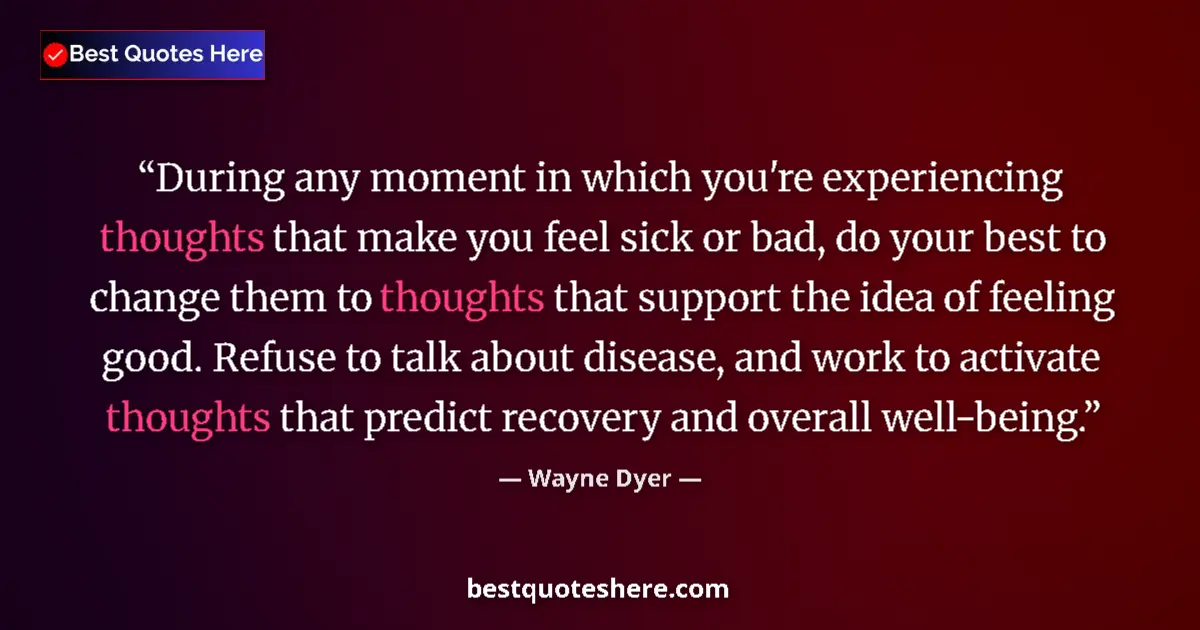 Best Quotes Here

“During any moment in which you're experiencing thoughts that make you feel sick or bad, do your best to change them to thoughts that support the idea of feeling good. Refuse to talk about disease, and work to activate thoughts that predict recovery and overall well-being.”

— Wayne Dyer —

bestquoteshere.com